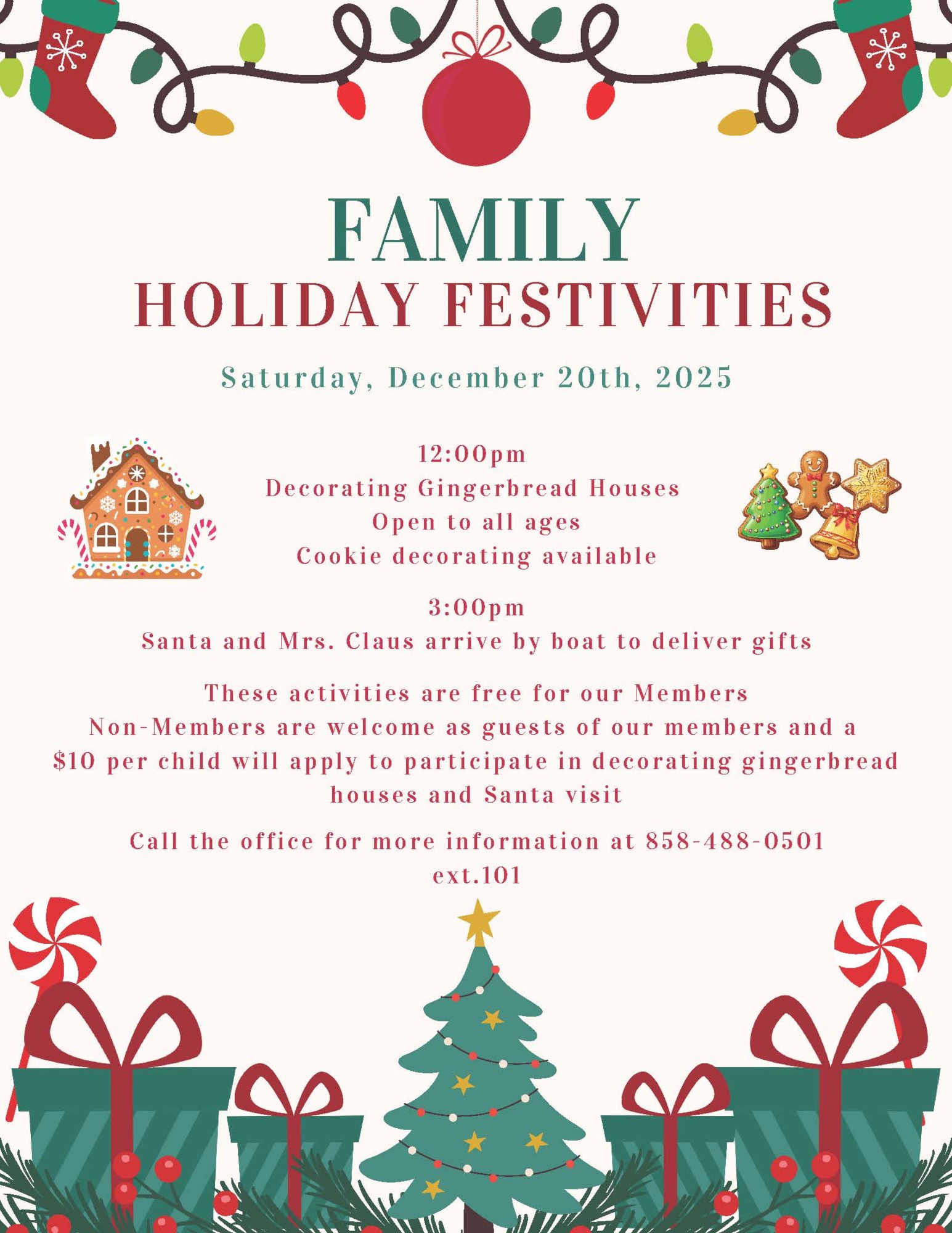 FAMILY
HOLIDAY FESTIVITIES

Saturday, December 20th, 2025

12:00pm
Decorating Gingerbread Houses
Open to all ages
Cookie decorating available

3:00pm
Santa and Mrs. Claus arrive by boat to deliver gifts

These activities are free for our Members
Non-Members are welcome as guests of our members and a $10 per child will apply to participate in decorating gingerbread houses and Santa visit

Call the office for more information at 858-488-0501 ext.101